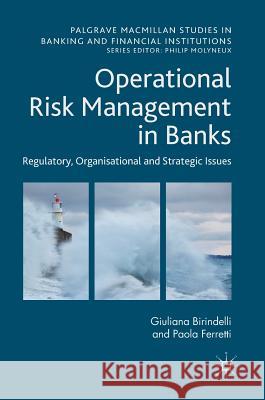 PALGRAVE MACMILLAN STUDIES IN BANKING AND FINANCIAL INSTITUTIONS
SERIES EDITOR: PHILIP MOLYNEUX

Operational Risk Management in Banks

Regulatory, Organisational and Strategic Issues

Giuliana Birindelli and Paola Ferretti

Kraina Książek